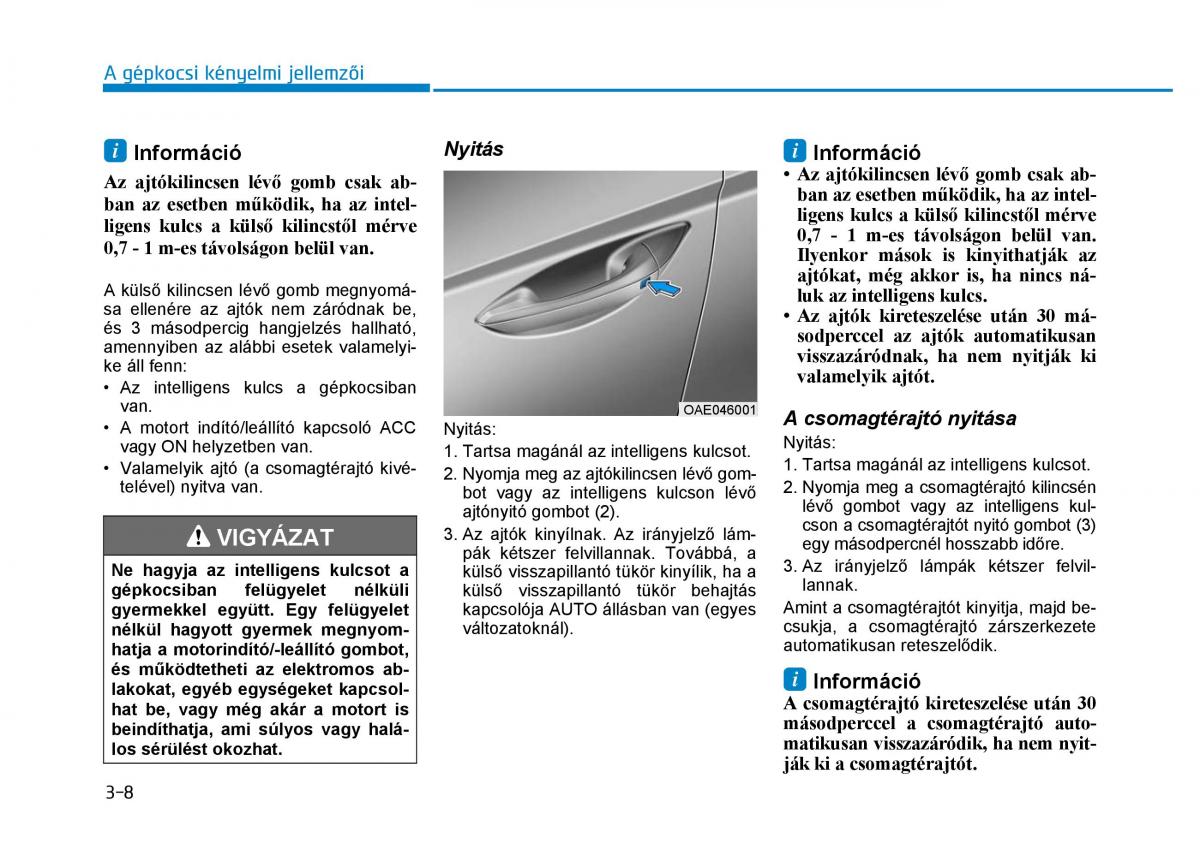 A gépkocsi kényelmi jellemzői

i Információ

Az ajtókilincsen lévő gomb csak abban az esetben működik, ha az intelligens kulcs a külső kilincstől mérve 0,7 - 1 m-es távolságon belül van.

A külső kilincsen lévő gomb megnyomása ellenére az ajtók nem záródnak be, és 3 másodpercig hangjelzés hallható, amennyiben az alábbi esetek valamelyike áll fenn:
• Az intelligens kulcs a gépkocsiban van.
• A motort indító/leállító kapcsoló ACC vagy ON helyzetben van.
• Valamelyik ajtó (a csomagtérajtó kivételével) nyitva van.

VIGYÁZAT

Ne hagyja az intelligens kulcsot a gépkocsiban felügyelet nélküli gyermekkel együtt. Egy felügyelet nélkül hagyott gyermek megnyomhatja a motorindító/-leállító gombot, és működtetheti az elektromos ablakokat, egyéb egységeket kapcsolhat be, vagy még akár a motort is beindíthatja, ami súlyos vagy halálos sérülést okozhat.

Nyitás

OAE046001

Nyitás:
1. Tartsa magánál az intelligens kulcsot.
2. Nyomja meg az ajtókilincsen lévő gombot vagy az intelligens kulcson lévő ajtónyitó gombot (2).
3. Az ajtók kinyílnak. Az irányjelző lámpák kétszer felvillannak. Továbbá, a külső visszapillantó tükör kinyílik, ha a külső visszapillantó tükör behajtás kapcsolója AUTO állásban van (egyes változatoknál).

i Információ

• Az ajtókilincsen lévő gomb csak abban az esetben működik, ha az intelligens kulcs a külső kilincstől mérve 0,7 - 1 m-es távolságon belül van. Ilyenkor mások is kinyithatják az ajtókat, még akkor is, ha nincs náluk az intelligens kulcs.
• Az ajtók kireteszelése után 30 másodperccel az ajtók automatikusan visszazáródnak, ha nem nyitják ki valamelyik ajtót.

A csomagtérajtó nyitása

Nyitás:
1. Tartsa magánál az intelligens kulcsot.
2. Nyomja meg a csomagtérajtó kilincsén lévő gombot vagy az intelligens kulcson a csomagtérajtót nyitó gombot (3) egy másodpercnél hosszabb időre.
3. Az irányjelző lámpák kétszer felvillannak.

Amint a csomagtérajtót kinyitja, majd becsukja, a csomagtérajtó zárszerkezete automatikusan reteszelődik.

i Információ

A csomagtérajtó kireteszelése után 30 másodperccel a csomagtérajtó automatikusan visszazáródik, ha nem nyitják ki a csomagtérajtót.

3-8